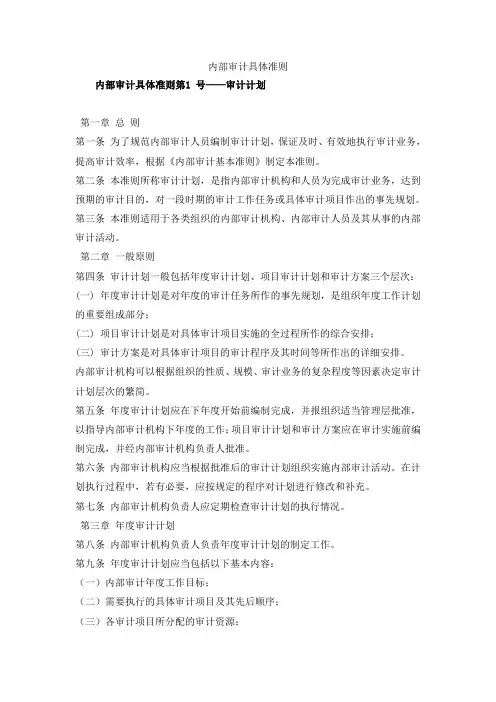 内部审计具体准则

内部审计具体准则第1 号——审计计划

第一章 总 则

第一条 为了规范内部审计人员编制审计计划，保证及时、有效地执行审计业务，提高审计效率，根据《内部审计基本准则》制定本准则。

第二条 本准则所称审计计划，是指内部审计机构和人员为完成审计业务，达到预期的审计目的，对一段时期的审计工作任务或具体审计项目作出的事先规划。

第三条 本准则适用于各类组织的内部审计机构、内部审计人员及其从事的内部审计活动。

第二章 一般原则

第四条 审计计划一般包括年度审计计划、项目审计计划和审计方案三个层次：

（一）年度审计计划是对年度的审计任务所作的事先规划，是组织年度工作计划的重要组成部分；

（二）项目审计计划是对具体审计项目实施的全过程所作的综合安排；

（三）审计方案是对具体审计项目的审计程序及其时间等所作出的详细安排。

内部审计机构可以根据组织的性质、规模、审计业务的复杂程度等因素决定审计计划层次的繁简。

第五条 年度审计计划应在下年度开始前编制完成，并报组织适当管理层批准，以指导内部审计机构下年度的工作；项目审计计划和审计方案应在审计实施前编制完成，并经内部审计机构负责人批准。

第六条 内部审计机构应当根据批准后的审计计划组织实施内部审计活动。在计划执行过程中，若有必要，应按规定的程序对计划进行修改和补充。

第七条 内部审计机构负责人应定期检查审计计划的执行情况。

第三章 年度审计计划

第八条 内部审计机构负责人负责年度审计计划的制定工作。

第九条 年度审计计划应当包括以下基本内容：

（一）内部审计年度工作目标；

（二）需要执行的具体审计项目及其先后顺序；

（三）各审计项目所分配的审计资源；